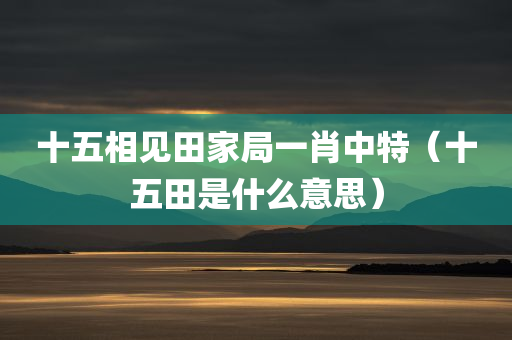 十五相见田家局一肖中特（十五田是什么意思）